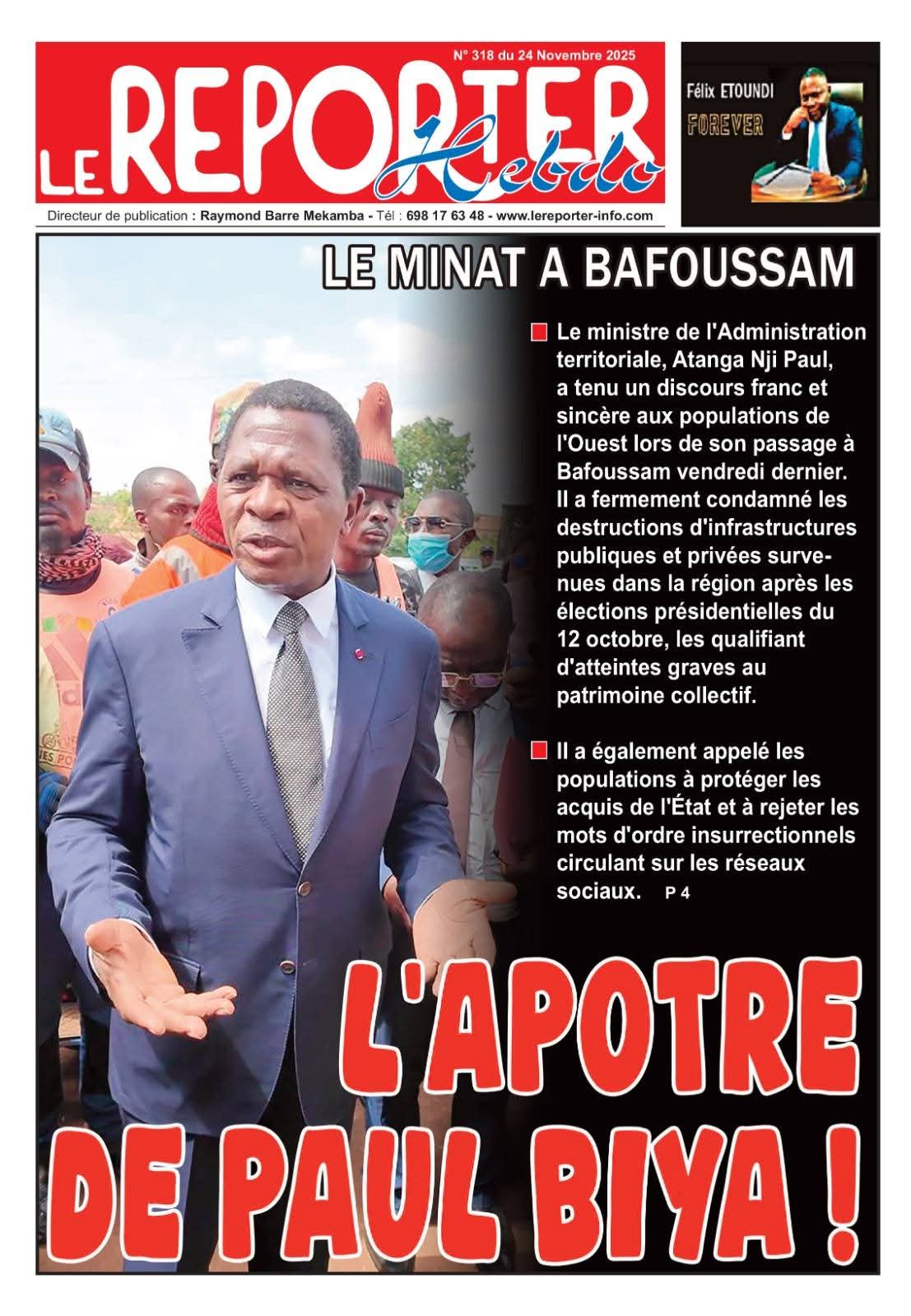 N° 318 du 24 Novembre 2025

LE REPORTER Hebdo

Félix ETOUNDI
FOREVER

Directeur de publication : Raymond Barre Mekamba - Tél : 698 17 63 48 - www.lereporter-info.com

LE MINAT A BAFOUSSAM

Le ministre de l'Administration territoriale, Atanga Nji Paul, a tenu un discours franc et sincère aux populations de l'Ouest lors de son passage à Bafoussam vendredi dernier. Il a fermement condamné les destructions d'infrastructures publiques et privées survenues dans la région après les élections présidentielles du 12 octobre, les qualifiant d'atteintes graves au patrimoine collectif.

Il a également appelé les populations à protéger les acquis de l'État et à rejeter les mots d'ordre insurrectionnels circulant sur les réseaux sociaux. P 4

L'APOTRE DE PAUL BIYA !